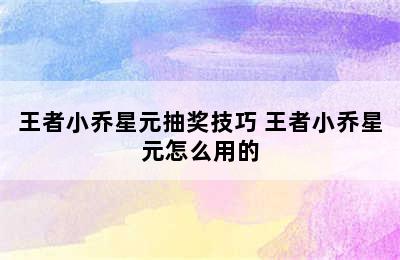 王者小乔星元抽奖技巧 王者小乔星元怎么用的